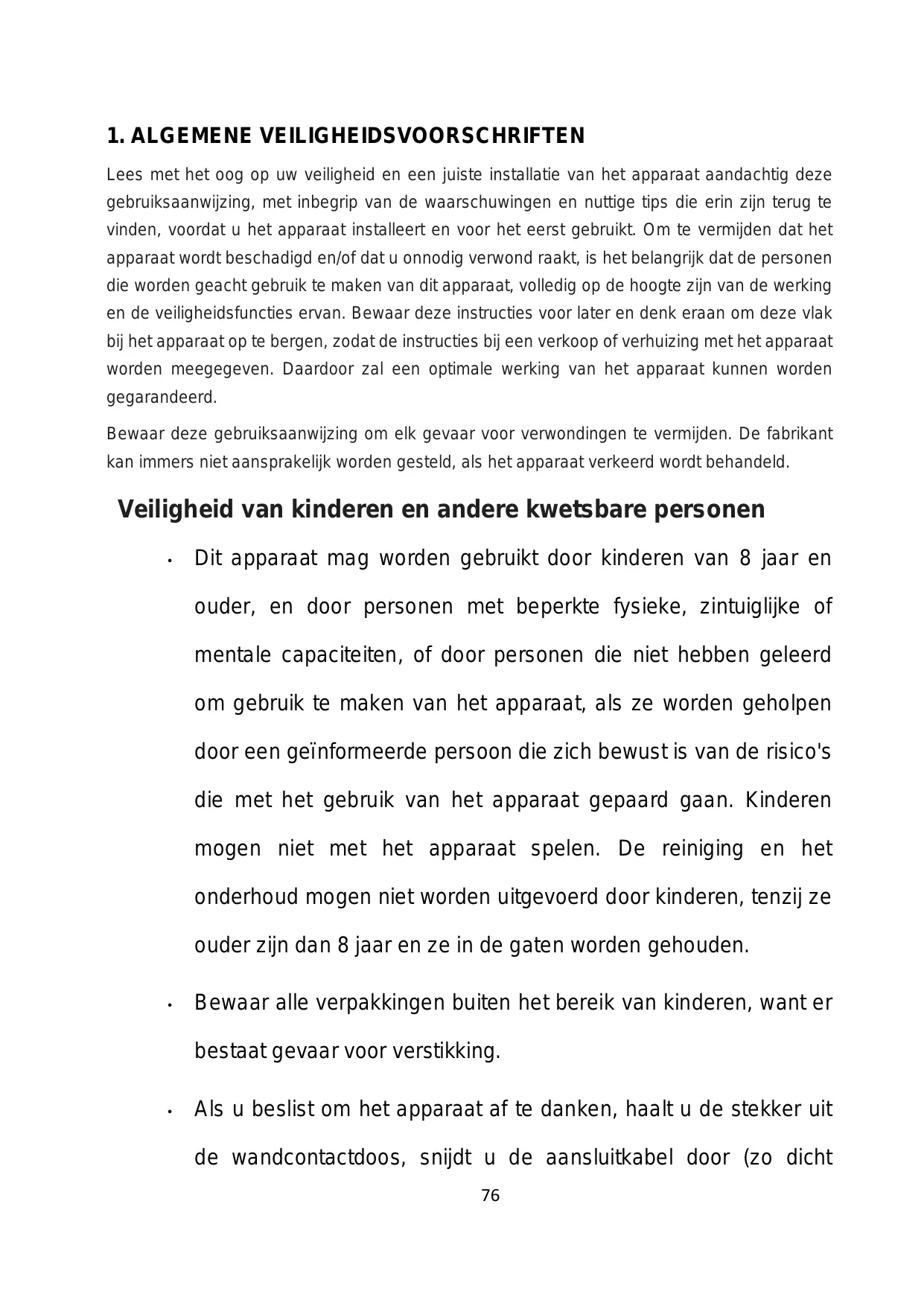 1. ALGEMENE VEILIGHEIDSVOORSCHRIFTEN

Lees met het oog op uw veiligheid en een juiste installatie van het apparaat aandachtig deze gebruiksaanwijzing, met inbegrip van de waarschuwingen en nuttige tips die erin zijn terug te vinden, voordat u het apparaat installeert en voor het eerst gebruikt. Om te vermijden dat het apparaat wordt beschadigd en/of dat u onnodig verwond raakt, is het belangrijk dat de personen die worden geacht gebruik te maken van dit apparaat, volledig op de hoogte zijn van de werking en de veiligheidsfuncties ervan. Bewaar deze instructies voor later en denk eraan om deze vlak bij het apparaat op te bergen, zodat de instructies bij een verkoop of verhuizing met het apparaat worden meegegeven. Daardoor zal een optimale werking van het apparaat kunnen worden gegarandeerd.

Bewaar deze gebruiksaanwijzing om elk gevaar voor verwondingen te vermijden. De fabrikant kan immers niet aansprakelijk worden gesteld, als het apparaat verkeerd wordt behandeld.

Veiligheid van kinderen en andere kwetsbare personen

• Dit apparaat mag worden gebruikt door kinderen van 8 jaar en ouder, en door personen met beperkte fysieke, zintuiglijke of mentale capaciteiten, of door personen die niet hebben geleerd om gebruik te maken van het apparaat, als ze worden geholpen door een geïnformeerde persoon die zich bewust is van de risico's die met het gebruik van het apparaat gepaard gaan. Kinderen mogen niet met het apparaat spelen. De reiniging en het onderhoud mogen niet worden uitgevoerd door kinderen, tenzij ze ouder zijn dan 8 jaar en ze in de gaten worden gehouden.

• Bewaar alle verpakkingen buiten het bereik van kinderen, want er bestaat gevaar voor verstikking.

• Als u beslist om het apparaat af te danken, haalt u de stekker uit de wandcontactdoos, snijdt u de aansluitkabel door (zo dicht

76